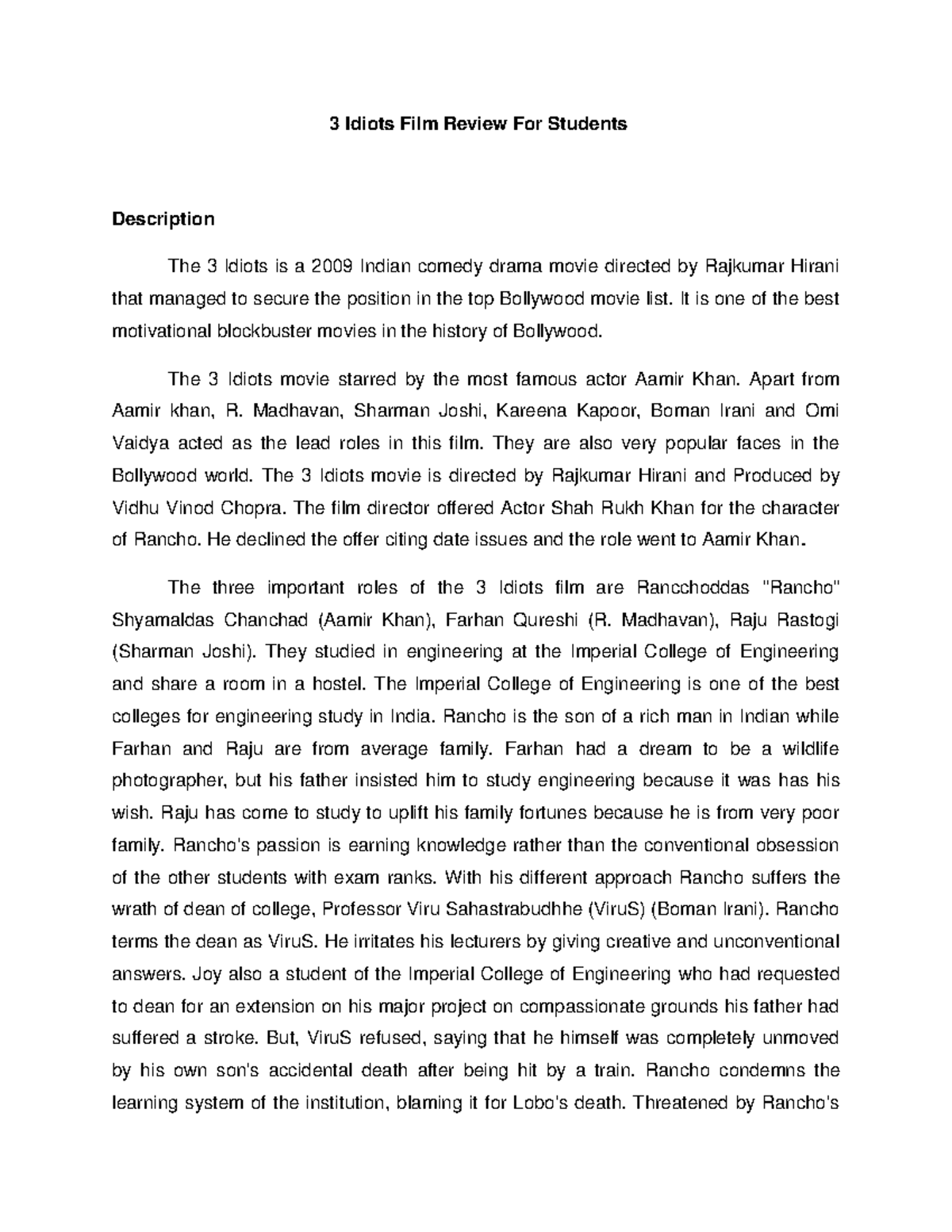 3 Idiots Film Review For Students

Description

The 3 Idiots is a 2009 Indian comedy drama movie directed by Rajkumar Hirani that managed to secure the position in the top Bollywood movie list. It is one of the best motivational blockbuster movies in the history of Bollywood.

The 3 Idiots movie starred by the most famous actor Aamir Khan. Apart from Aamir khan, R. Madhavan, Sharman Joshi, Kareena Kapoor, Boman Irani and Omi Vaidya acted as the lead roles in this film. They are also very popular faces in the Bollywood world. The 3 Idiots movie is directed by Rajkumar Hirani and Produced by Vidhu Vinod Chopra. The film director offered Actor Shah Rukh Khan for the character of Rancho. He declined the offer citing date issues and the role went to Aamir Khan.

The three important roles of the 3 Idiots film are Rancchoddas "Rancho" Shyamaldas Chanchad (Aamir Khan), Farhan Qureshi (R. Madhavan), Raju Rastogi (Sharman Joshi). They studied in engineering at the Imperial College of Engineering and share a room in a hostel. The Imperial College of Engineering is one of the best colleges for engineering study in India. Rancho is the son of a rich man in Indian while Farhan and Raju are from average family. Farhan had a dream to be a wildlife photographer, but his father insisted him to study engineering because it was has his wish. Raju has come to study to uplift his family fortunes because he is from very poor family. Rancho's passion is earning knowledge rather than the conventional obsession of the other students with exam ranks. With his different approach Rancho suffers the wrath of dean of college, Professor Viru Sahastrabudhhe (ViruS) (Boman Irani). Rancho terms the dean as ViruS. He irritates his lecturers by giving creative and unconventional answers. Joy also a student of the Imperial College of Engineering who had requested to dean for an extension on his major project on compassionate grounds his father had suffered a stroke. But, ViruS refused, saying that he himself was completely unmoved by his own son's accidental death after being hit by a train. Rancho condemns the learning system of the institution, blaming it for Lobo's death. Threatened by Rancho's